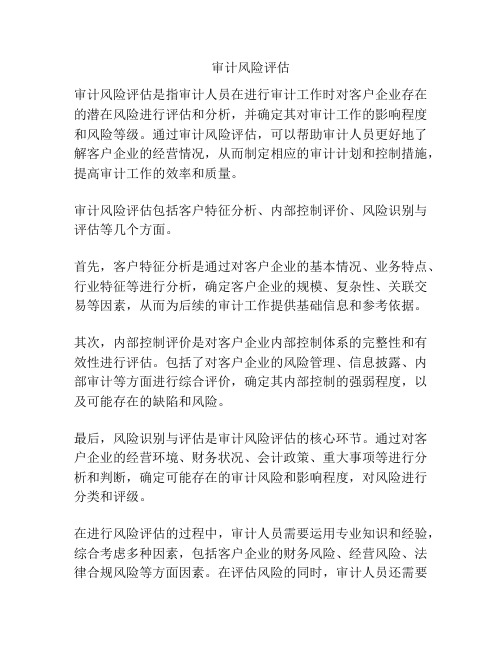 审计风险评估

审计风险评估是指审计人员在进行审计工作时对客户企业存在的潜在风险进行评估和分析，并确定其对审计工作的影响程度和风险等级。通过审计风险评估，可以帮助审计人员更好地了解客户企业的经营情况，从而制定相应的审计计划和控制措施，提高审计工作的效率和质量。

审计风险评估包括客户特征分析、内部控制评价、风险识别与评估等几个方面。

首先，客户特征分析是通过对客户企业的基本情况、业务特点、行业特征等进行分析，确定客户企业的规模、复杂性、关联交易等因素，从而为后续的审计工作提供基础信息和参考依据。

其次，内部控制评价是对客户企业内部控制体系的完整性和有效性进行评估。包括了对客户企业的风险管理、信息披露、内部审计等方面进行综合评价，确定其内部控制的强弱程度，以及可能存在的缺陷和风险。

最后，风险识别与评估是审计风险评估的核心环节。通过对客户企业的经营环境、财务状况、会计政策、重大事项等进行分析和判断，确定可能存在的审计风险和影响程度，对风险进行分类和评级。

在进行风险评估的过程中，审计人员需要运用专业知识和经验，综合考虑多种因素，包括客户企业的财务风险、经营风险、法律合规风险等方面因素。在评估风险的同时，审计人员还需要